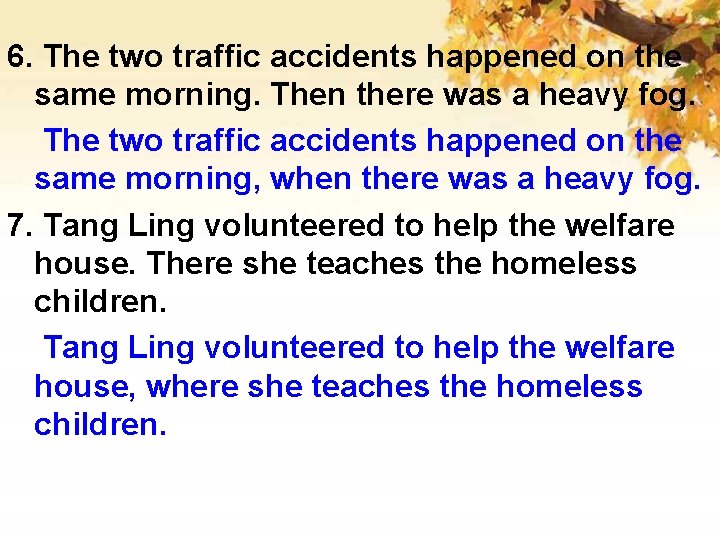 6. The two traffic accidents happened on the same morning. Then there was a heavy fog.

The two traffic accidents happened on the same morning, when there was a heavy fog.

7. Tang Ling volunteered to help the welfare house. There she teaches the homeless children.

Tang Ling volunteered to help the welfare house, where she teaches the homeless children.